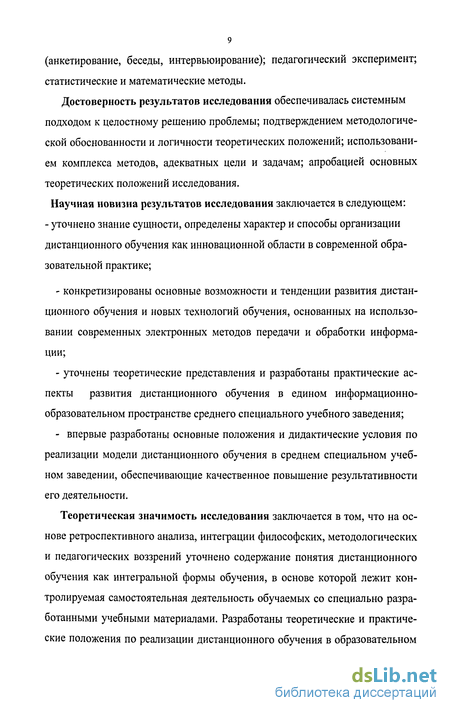 9

(анкетирование, беседы, интервьюирование); педагогический эксперимент; статистические и математические методы.

Достоверность результатов исследования обеспечивалась системным подходом к целостному решению проблемы; подтверждением методологической обоснованности и логичности теоретических положений; использованием комплекса методов, адекватных цели и задачам; апробацией основных теоретических положений исследования.

Научная новизна результатов исследования заключается в следующем:
- уточнено знание сущности, определены характер и способы организации дистанционного обучения как инновационной области в современной образовательной практике;

- конкретизированы основные возможности и тенденции развития дистанционного обучения и новых технологий обучения, основанных на использовании современных электронных методов передачи и обработки информации;

- уточнены теоретические представления и разработаны практические аспекты развития дистанционного обучения в едином информационно-образовательном пространстве среднего специального учебного заведения;

- впервые разработаны основные положения и дидактические условия по реализации модели дистанционного обучения в среднем специальном учебном заведении, обеспечивающие качественное повышение результативности его деятельности.

Теоретическая значимость исследования заключается в том, что на основе ретроспективного анализа, интеграции философских, методологических и педагогических воззрений уточнено содержание понятия дистанционного обучения как интегральной формы обучения, в основе которой лежит контролируемая самостоятельная деятельность обучаемых со специально разработанными учебными материалами. Разработаны теоретические и практические положения по реализации дистанционного обучения в образовательном

dsLib.net
библиотека диссертаций